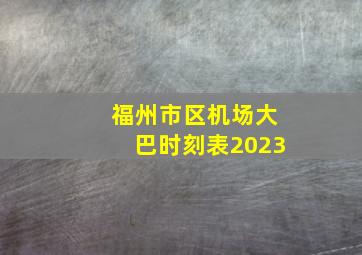 福州市区机场大巴时刻表2023